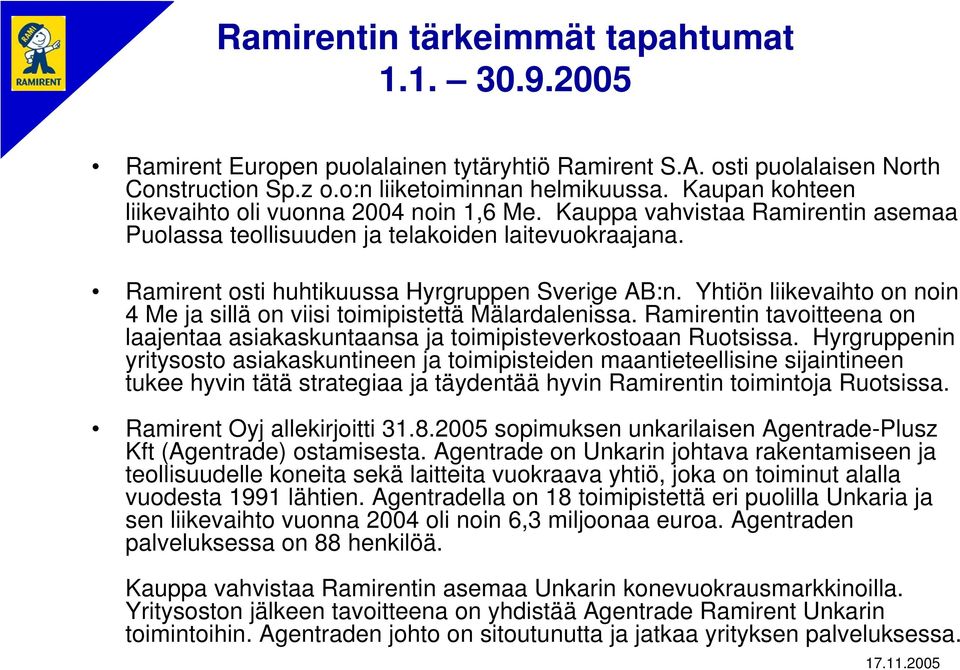 RAMI
RAMIRENT

Ramirentin tärkeimmät tapahtumat 1.1. – 30.9.2005

• Ramirent Europen puolalainen tytäryhtiö Ramirent S.A. osti puolalaisen North Construction Sp.z o.o:n liiketoiminnan helmikuussa. Kaupan kohteen liikevaihto oli vuonna 2004 noin 1,6 Me. Kauppa vahvistaa Ramirentin asemaa Puolassa teollisuuden ja telakoiden laitevuokraajana.

• Ramirent osti huhtikuussa Hyrgruppen Sverige AB:n. Yhtiön liikevaihto on noin 4 Me ja sillä on viisi toimipistettä Mälardalenissa. Ramirentin tavoitteena on laajentaa asiakaskuntaansa ja toimipisteverkostoaan Ruotsissa. Hyrgruppenin yritysosto asiakaskuntineen ja toimipisteiden maantieteellisine sijaintineen tukee hyvin tätä strategiaa ja täydentää hyvin Ramirentin toimintoja Ruotsissa.

• Ramirent Oyj allekirjoitti 31.8.2005 sopimuksen unkarilaisen Agentrade-Plusz Kft (Agentrade) ostamisesta. Agentrade on Unkarin johtava rakentamiseen ja teollisuudelle koneita sekä laitteita vuokraava yhtiö, joka on toiminut alalla vuodesta 1991 lähtien. Agentradella on 18 toimipistettä eri puolilla Unkaria ja sen liikevaihto vuonna 2004 oli noin 6,3 miljoonaa euroa. Agentraden palveluksessa on 88 henkilöä.

Kauppa vahvistaa Ramirentin asemaa Unkarin konevuokrausmarkkinoilla. Yritysoston jälkeen tavoitteena on yhdistää Agentrade Ramirent Unkarin toimintoihin. Agentraden johto on sitoutunutta ja jatkaa yrityksen palveluksessa.

17.11.2005